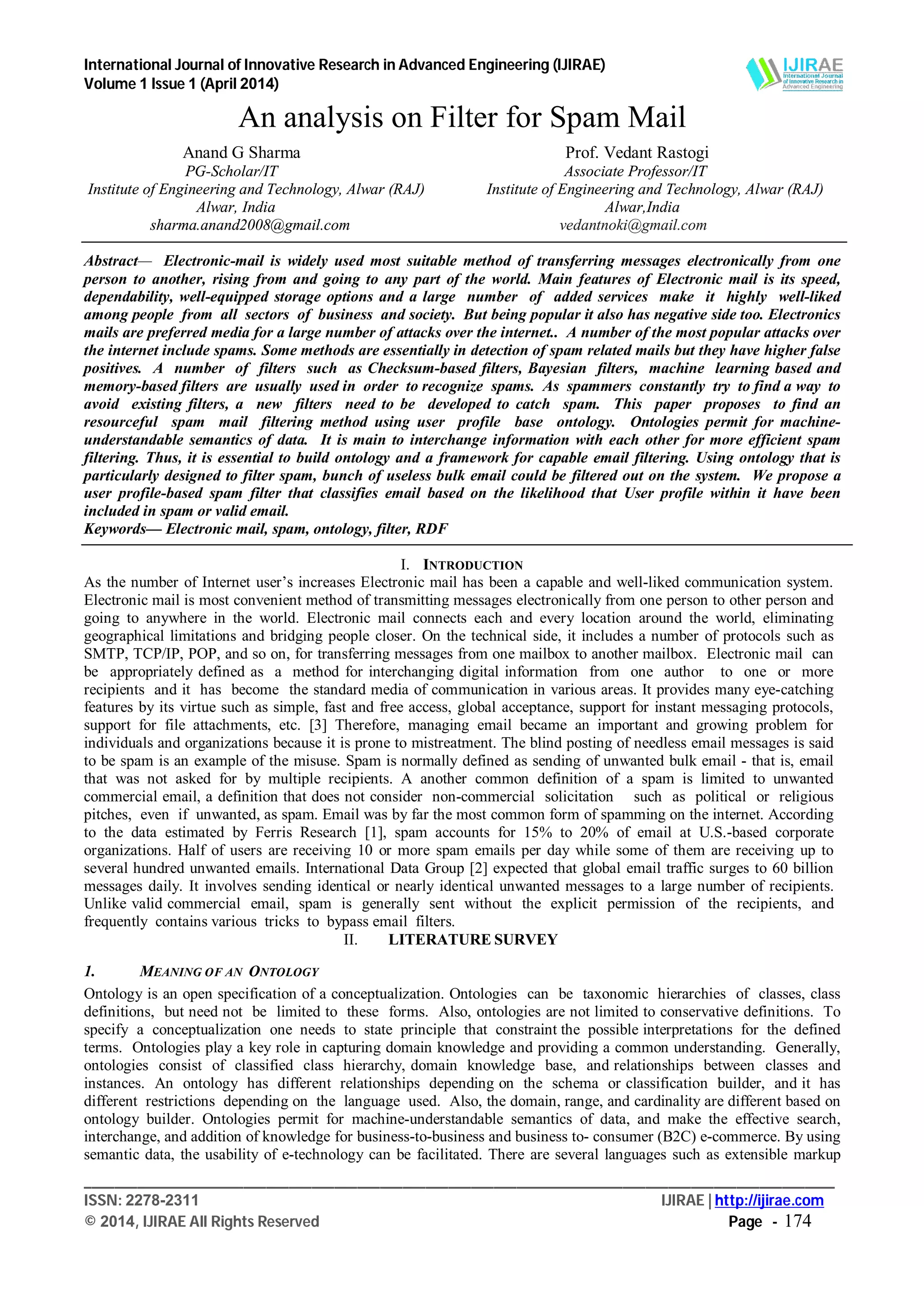 International Journal of Innovative Research in Advanced Engineering (IJIRAE)
Volume 1 Issue 1 (April 2014)

IJIRAE
International Journal of Innovative Research in Advanced Engineering

An analysis on Filter for Spam Mail

Anand G Sharma
PG-Scholar/IT
Institute of Engineering and Technology, Alwar (RAJ)
Alwar, India
sharma.anand2008@gmail.com

Prof. Vedant Rastogi
Associate Professor/IT
Institute of Engineering and Technology, Alwar (RAJ)
Alwar,India
vedantnoki@gmail.com

Abstract— Electronic-mail is widely used most suitable method of transferring messages electronically from one person to another, rising from and going to any part of the world. Main features of Electronic mail is its speed, dependability, well-equipped storage options and a large number of added services make it highly well-liked among people from all sectors of business and society. But being popular it also has negative side too. Electronics mails are preferred media for a large number of attacks over the internet.. A number of the most popular attacks over the internet include spams. Some methods are essentially in detection of spam related mails but they have higher false positives. A number of filters such as Checksum-based filters, Bayesian filters, machine learning based and memory-based filters are usually used in order to recognize spams. As spammers constantly try to find a way to avoid existing filters, a new filters need to be developed to catch spam. This paper proposes to find an resourceful spam mail filtering method using user profile base ontology. Ontologies permit for machine-understandable semantics of data. It is main to interchange information with each other for more efficient spam filtering. Thus, it is essential to build ontology and a framework for capable email filtering. Using ontology that is particularly designed to filter spam, bunch of useless bulk email could be filtered out on the system. We propose a user profile-based spam filter that classifies email based on the likelihood that User profile within it have been included in spam or valid email.
Keywords— Electronic mail, spam, ontology, filter, RDF

I. INTRODUCTION
As the number of Internet user's increases Electronic mail has been a capable and well-liked communication system. Electronic mail is most convenient method of transmitting messages electronically from one person to other person and going to anywhere in the world. Electronic mail connects each and every location around the world, eliminating geographical limitations and bridging people closer. On the technical side, it includes a number of protocols such as SMTP, TCP/IP, POP, and so on, for transferring messages from one mailbox to another mailbox. Electronic mail can be appropriately defined as a method for interchanging digital information from one author to one or more recipients and it has become the standard media of communication in various areas. It provides many eye-catching features by its virtue such as simple, fast and free access, global acceptance, support for instant messaging protocols, support for file attachments, etc. [3] Therefore, managing email became an important and growing problem for individuals and organizations because it is prone to mistreatment. The blind posting of needless email messages is said to be spam is an example of the misuse. Spam is normally defined as sending of unwanted bulk email - that is, email that was not asked for by multiple recipients. A another common definition of a spam is limited to unwanted commercial email, a definition that does not consider non-commercial solicitation such as political or religious pitches, even if unwanted, as spam. Email was by far the most common form of spamming on the internet. According to the data estimated by Ferris Research [1], spam accounts for 15% to 20% of email at U.S.-based corporate organizations. Half of users are receiving 10 or more spam emails per day while some of them are receiving up to several hundred unwanted emails. International Data Group [2] expected that global email traffic surges to 60 billion messages daily. It involves sending identical or nearly identical unwanted messages to a large number of recipients. Unlike valid commercial email, spam is generally sent without the explicit permission of the recipients, and frequently contains various tricks to bypass email filters.

II. LITERATURE SURVEY

1. MEANING OF AN ONTOLOGY
Ontology is an open specification of a conceptualization. Ontologies can be taxonomic hierarchies of classes, class definitions, but need not be limited to these forms. Also, ontologies are not limited to conservative definitions. To specify a conceptualization one needs to state principle that constraint the possible interpretations for the defined terms. Ontologies play a key role in capturing domain knowledge and providing a common understanding. Generally, ontologies consist of classified class hierarchy, domain knowledge base, and relationships between classes and instances. An ontology has different relationships depending on the schema or classification builder, and it has different restrictions depending on the language used. Also, the domain, range, and cardinality are different based on ontology builder. Ontologies permit for machine-understandable semantics of data, and make the effective search, interchange, and addition of knowledge for business-to-business and business to- consumer (B2C) e-commerce. By using semantic data, the usability of e-technology can be facilitated. There are several languages such as extensible markup

ISSN: 2278-2311
© 2014, IJIRAE All Rights Reserved
IJIRAE | http://ijirae.com
Page - 174